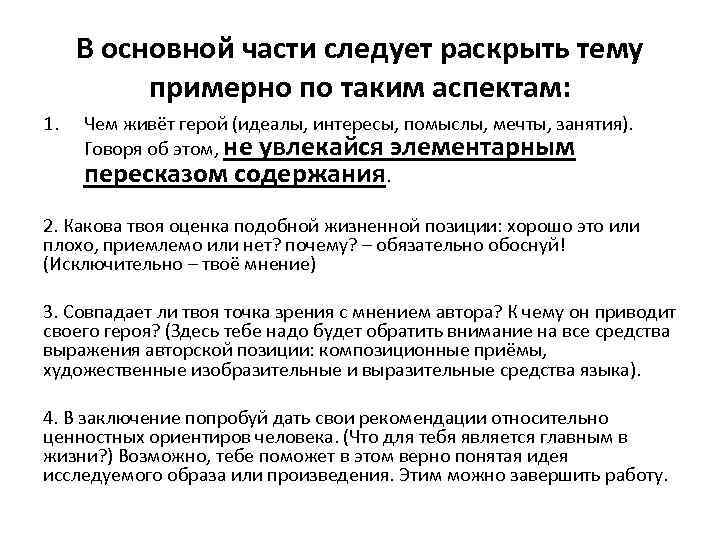 В основной части следует раскрыть тему примерно по таким аспектам:

1. Чем живёт герой (идеалы, интересы, помыслы, мечты, занятия). Говоря об этом, не увлекайся элементарным пересказом содержания.

2. Какова твоя оценка подобной жизненной позиции: хорошо это или плохо, приемлемо или нет? почему? – обязательно обоснуй! (Исключительно – твоё мнение)

3. Совпадает ли твоя точка зрения с мнением автора? К чему он приводит своего героя? (Здесь тебе надо будет обратить внимание на все средства выражения авторской позиции: композиционные приёмы, художественные изобразительные и выразительные средства языка).

4. В заключение попробуй дать свои рекомендации относительно ценностных ориентиров человека. (Что для тебя является главным в жизни?) Возможно, тебе поможет в этом верно понятая идея исследуемого образа или произведения. Этим можно завершить работу.